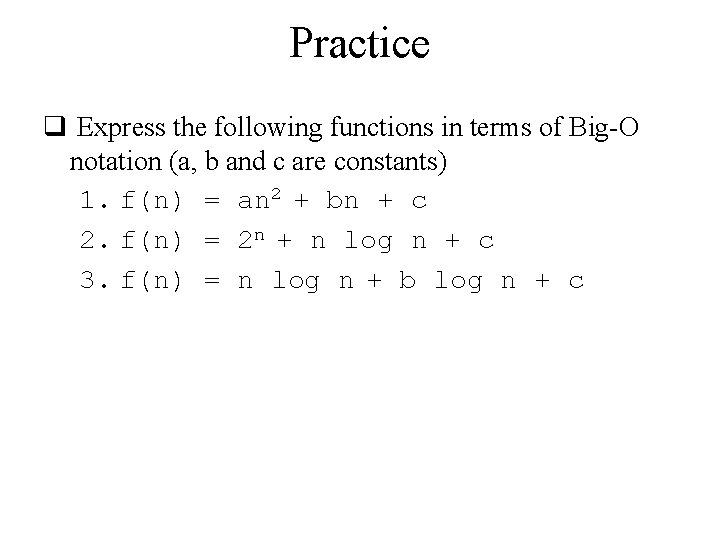 Practice

☐ Express the following functions in terms of Big-O notation (a, b and c are constants)

1. $f(n) = an^2 + bn + c$

2. $f(n) = 2^n + n \log n + c$

3. $f(n) = n \log n + b \log n + c$